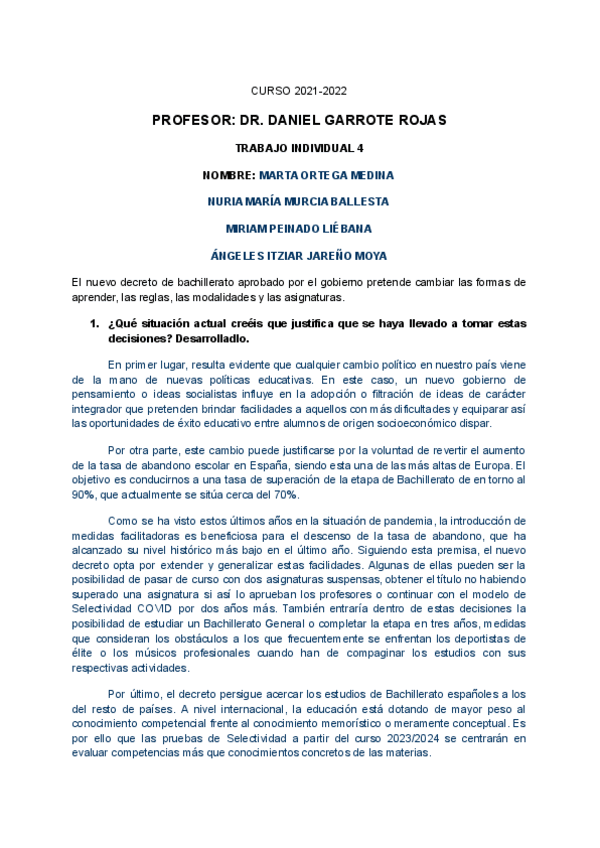 CURSO 2021-2022

PROFESOR: DR. DANIEL GARROTE ROJAS

TRABAJO INDIVIDUAL 4

NOMBRE: MARTA ORTEGA MEDINA

NURIA MARÍA MURCIA BALLESTA

MIRIAM PEINADO LIÉBANA

ÁNGELES ITZIAR JAREÑO MOYA

El nuevo decreto de bachillerato aprobado por el gobierno pretende cambiar las formas de aprender, las reglas, las modalidades y las asignaturas.

1. ¿Qué situación actual creéis que justifica que se haya llevado a tomar estas decisiones? Desarrolladlo.

En primer lugar, resulta evidente que cualquier cambio político en nuestro país viene de la mano de nuevas políticas educativas. En este caso, un nuevo gobierno de pensamiento o ideas socialistas influye en la adopción o filtración de ideas de carácter integrador que pretenden brindar facilidades a aquellos con más dificultades y equiparar así las oportunidades de éxito educativo entre alumnos de origen socioeconómico dispar.

Por otra parte, este cambio puede justificarse por la voluntad de revertir el aumento de la tasa de abandono escolar en España, siendo esta una de las más altas de Europa. El objetivo es conducirnos a una tasa de superación de la etapa de Bachillerato de en torno al 90%, que actualmente se sitúa cerca del 70%.

Como se ha visto estos últimos años en la situación de pandemia, la introducción de medidas facilitadoras es beneficiosa para el descenso de la tasa de abandono, que ha alcanzado su nivel histórico más bajo en el último año. Siguiendo esta premisa, el nuevo decreto opta por extender y generalizar estas facilidades. Algunas de ellas pueden ser la posibilidad de pasar de curso con dos asignaturas suspensas, obtener el título no habiendo superado una asignatura si así lo aprueban los profesores o continuar con el modelo de Selectividad COVID por dos años más. También entraría dentro de estas decisiones la posibilidad de estudiar un Bachillerato General o completar la etapa en tres años, medidas que consideran los obstáculos a los que frecuentemente se enfrentan los deportistas de élite o los músicos profesionales cuando han de compaginar los estudios con sus respectivas actividades.

Por último, el decreto persigue acercar los estudios de Bachillerato españoles a los del resto de países. A nivel internacional, la educación está dotando de mayor peso al conocimiento competencial frente al conocimiento memorístico o meramente conceptual. Es por ello que las pruebas de Selectividad a partir del curso 2023/2024 se centrarán en evaluar competencias más que conocimientos concretos de las materias.